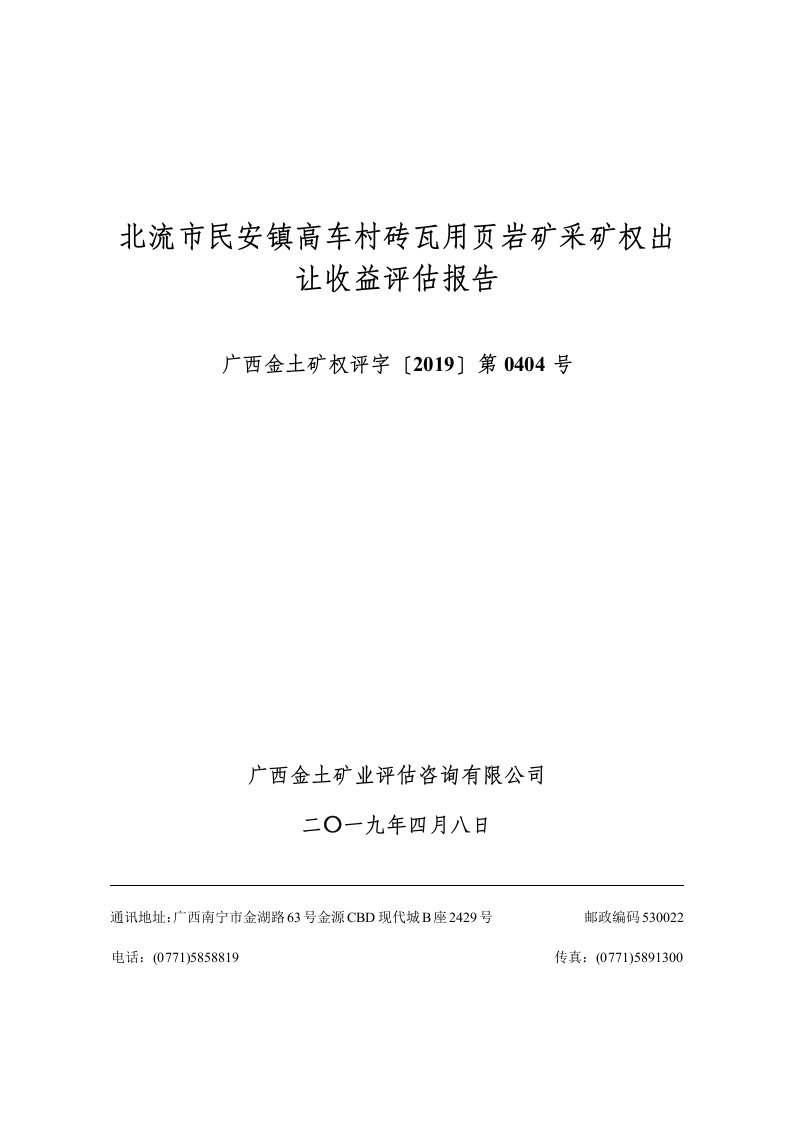 北流市民安镇高车村砖瓦用页岩矿采矿权出让收益评估报告

广西金土矿权评字〔2019〕第 0404 号

广西金土矿业评估咨询有限公司

二〇一九年四月八日

通讯地址:广西南宁市金湖路63号金源CBD现代城B座2429号 邮政编码 530022

电话：(0771)5858819 传真：(0771)5891300